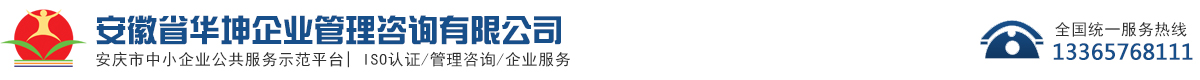 安徽省华坤企业管理咨询有限公司
安庆市中小企业公共服务示范平台| ISO认证/管理咨询/企业服务

全国统一服务热线
13365768111